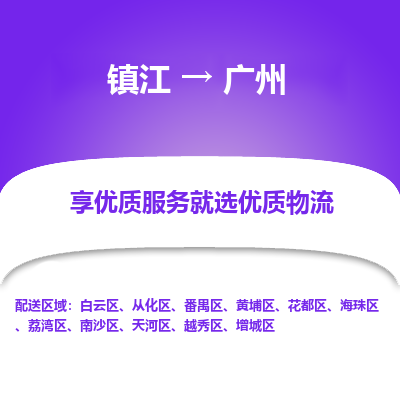 镇江 → 广州

享优质服务就选优质物流

配送区域：白云区、从化区、番禺区、黄埔区、花都区、海珠区、荔湾区、南沙区、天河区、越秀区、增城区